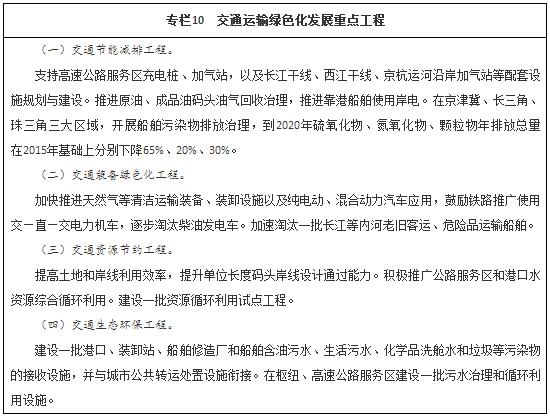 专栏10　交通运输绿色化发展重点工程

（一）交通节能减排工程。

支持高速公路服务区充电桩、加气站，以及长江干线、西江干线、京杭运河沿岸加气站等配套设施规划与建设。推进原油、成品油码头油气回收治理，推进靠港船舶使用岸电。在京津冀、长三角、珠三角三大区域，开展船舶污染物排放治理，到2020年硫氧化物、氮氧化物、颗粒物年排放总量在2015年基础上分别下降65%、20%、30%。

（二）交通装备绿色化工程。

加快推进天然气等清洁运输装备、装卸设施以及纯电动、混合动力汽车应用，鼓励铁路推广使用交—直—交电力机车，逐步淘汰柴油发电车。加速淘汰一批长江等内河老旧客运、危险品运输船舶。

（三）交通资源节约工程。

提高土地和岸线利用效率，提升单位长度码头岸线设计通过能力。积极推广公路服务区和港口水资源综合循环利用。建设一批资源循环利用试点工程。

（四）交通生态环保工程。

建设一批港口、装卸站、船舶修造厂和船舶含油污水、生活污水、化学品洗舱水和垃圾等污染物的接收设施，并与城市公共转运处置设施衔接。在枢纽、高速公路服务区建设一批污水治理和循环利用设施。